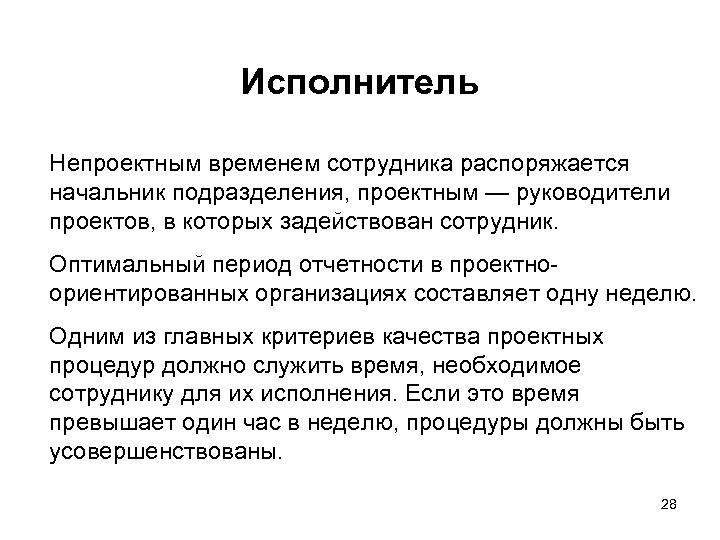 Исполнитель

Непроектным временем сотрудника распоряжается начальник подразделения, проектным — руководители проектов, в которых задействован сотрудник.

Оптимальный период отчетности в проектно-ориентированных организациях составляет одну неделю.

Одним из главных критериев качества проектных процедур должно служить время, необходимое сотруднику для их исполнения. Если это время превышает один час в неделю, процедуры должны быть усовершенствованы.

28